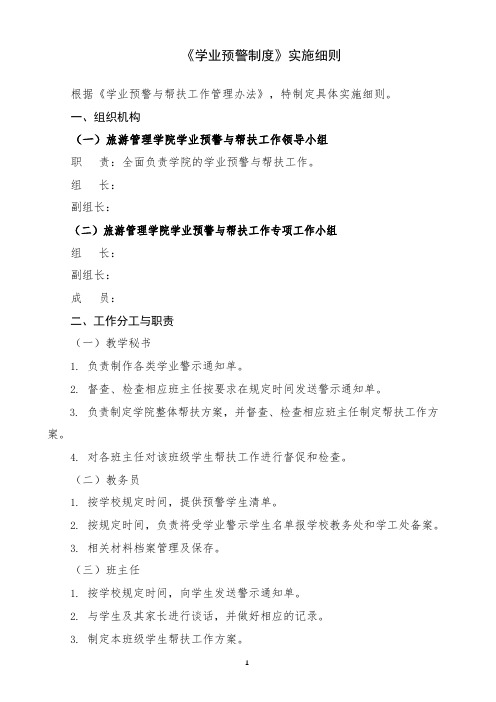 《学业预警制度》实施细则

根据《学业预警与帮扶工作管理办法》，特制定具体实施细则。

一、组织机构

（一）旅游管理学院学业预警与帮扶工作领导小组

职　责：全面负责学院的学业预警与帮扶工作。

组　长：

副组长：

（二）旅游管理学院学业预警与帮扶工作专项工作小组

组　长：

副组长：

成　员：

二、工作分工与职责

（一）教学秘书

1. 负责制作各类学业警示通知单。

2. 督查、检查相应班主任按要求在规定时间发送警示通知单。

3. 负责制定学院整体帮扶方案，并督查、检查相应班主任制定帮扶工作方案。

4. 对各班主任对该班级学生帮扶工作进行督促和检查。

（二）教务员

1. 按学校规定时间，提供预警学生清单。

2. 按规定时间，负责将受学业警示学生名单报学校教务处和学工处备案。

3. 相关材料档案管理及保存。

（三）班主任

1. 按学校规定时间，向学生发送警示通知单。

2. 与学生及其家长进行谈话，并做好相应的记录。

3. 制定本班级学生帮扶工作方案。

1